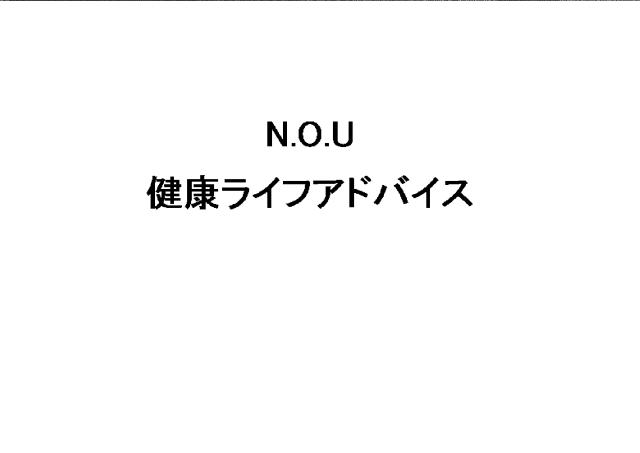 N.O.U
健康ライフアドバイス